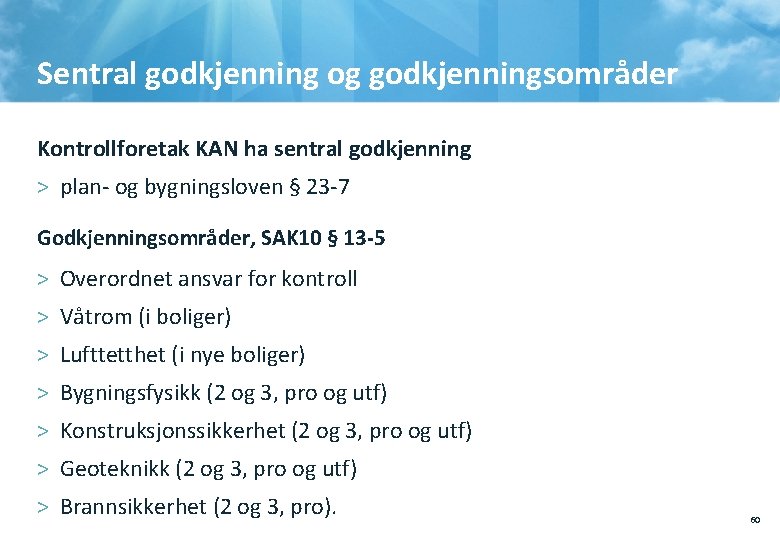 Sentral godkjenning og godkjenningsområder

Kontrollforetak KAN ha sentral godkjenning

> plan- og bygningsloven § 23-7

Godkjenningsområder, SAK10 § 13-5

> Overordnet ansvar for kontroll

> Våtrom (i boliger)

> Lufttetthet (i nye boliger)

> Bygningsfysikk (2 og 3, pro og utf)

> Konstruksjonssikkerhet (2 og 3, pro og utf)

> Geoteknikk (2 og 3, pro og utf)

> Brannsikkerhet (2 og 3, pro).

60